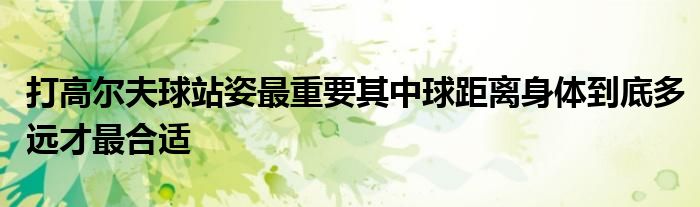 打高尔夫球站姿最重要其中球距离身体到底多远才最合适